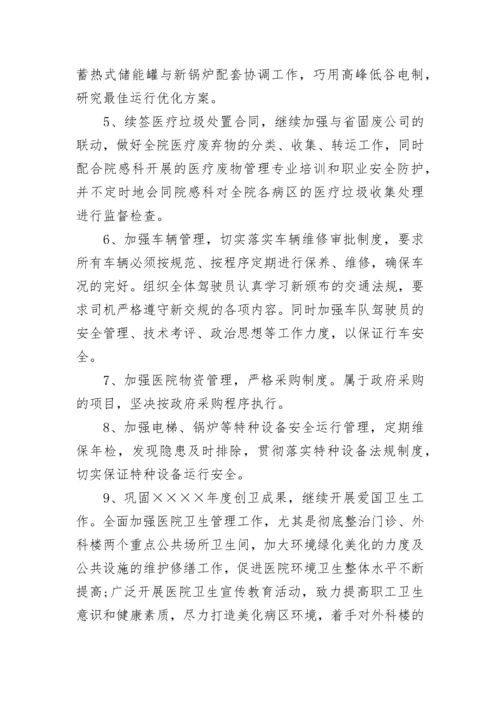 蓄热式储能罐与新锅炉配套协调工作，巧用高峰低谷电制，研究最佳运行优化方案。

5、续签医疗垃圾处置合同，继续加强与省固废公司的联动，做好全院医疗废弃物的分类、收集、转运工作，同时配合院感科开展的医疗废物管理专业培训和职业安全防护，并不定时地会同院感科对全院各病区的医疗垃圾收集处理进行监督检查。

6、加强车辆管理，切实落实车辆维修审批制度，要求所有车辆必须按规范、按程序定期进行保养、维修，确保车况的完好。组织全体驾驶员认真学习新颁布的交通法规，要求司机严格遵守新交规的各项内容。同时加强车队驾驶员的安全管理、技术考评、政治思想等工作力度，以保证行车安全。

7、加强医院物资管理，严格采购制度。属于政府采购的项目，坚决按政府采购程序执行。

8、加强电梯、锅炉等特种设备安全运行管理，定期维保年检，发现隐患及时排除，贯彻落实特种设备法规制度，切实保证特种设备运行安全。

9、巩固××××年度创卫成果，继续开展爱国卫生工作。全面加强医院卫生管理工作，尤其是彻底整治门诊、外科楼两个重点公共场所卫生间，加大环境绿化美化的力度及公共设施的维护修缮工作，促进医院环境卫生整体水平不断提高;广泛开展医院卫生宣传教育活动，致力提高职工卫生意识和健康素质，尽力打造美化病区环境，着手对外科楼的